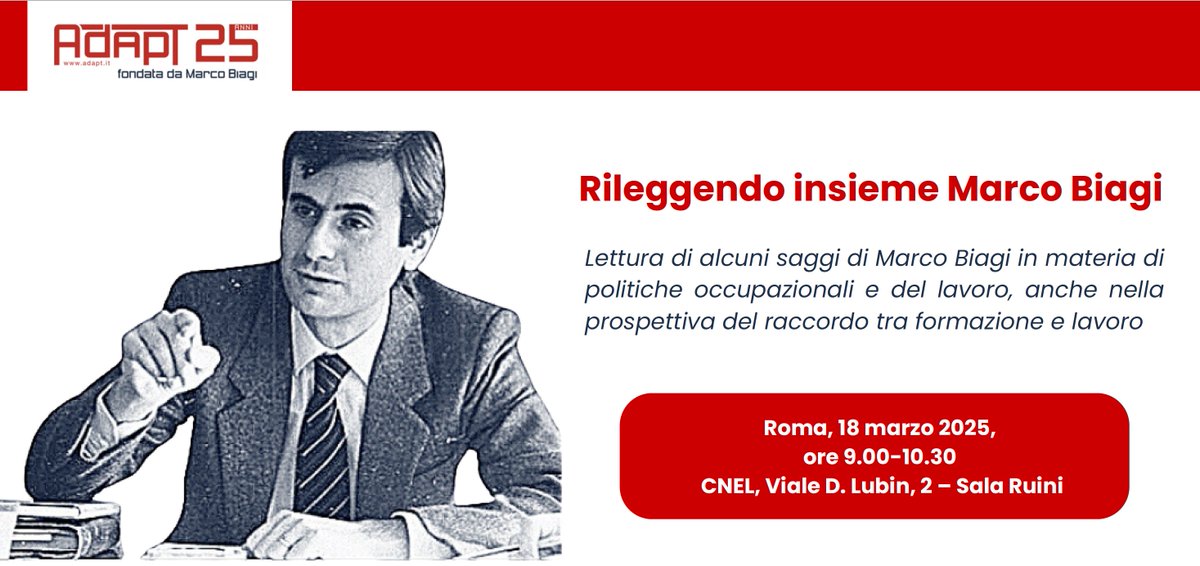 ADAPT 25 ANNI
www.adapt.it
fondata da Marco Biagi

Rileggendo insieme Marco Biagi

Lettura di alcuni saggi di Marco Biagi in materia di politiche occupazionali e del lavoro, anche nella prospettiva del raccordo tra formazione e lavoro

Roma, 18 marzo 2025,
ore 9.00-10.30
CNEL, Viale D. Lubin, 2 – Sala Ruini